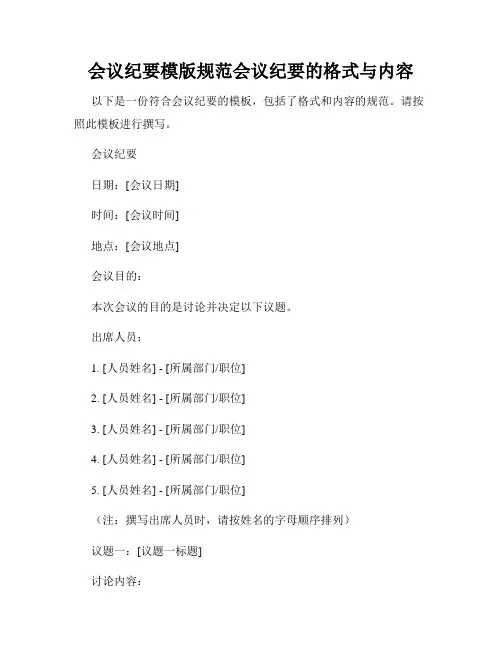 会议纪要模版规范会议纪要的格式与内容

以下是一份符合会议纪要的模板，包括了格式和内容的规范。请按照此模板进行撰写。

会议纪要

日期：[会议日期]

时间：[会议时间]

地点：[会议地点]

会议目的：

本次会议的目的是讨论并决定以下议题。

出席人员：

1. [人员姓名] - [所属部门/职位]

2. [人员姓名] - [所属部门/职位]

3. [人员姓名] - [所属部门/职位]

4. [人员姓名] - [所属部门/职位]

5. [人员姓名] - [所属部门/职位]

（注：撰写出席人员时，请按姓名的字母顺序排列）

议题一：[议题一标题]

讨论内容：